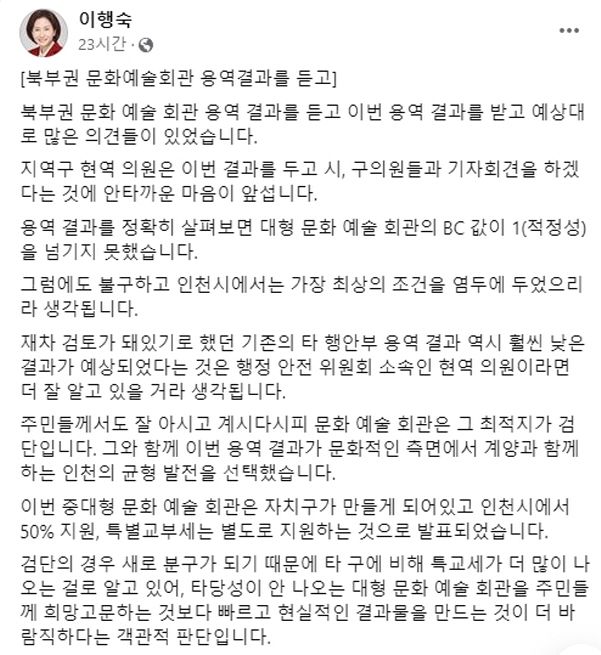 이행숙
23시간 ·

[북부권 문화예술회관 용역결과를 듣고]

북부권 문화 예술 회관 용역 결과를 듣고 이번 용역 결과를 받고 예상대로 많은 의견들이 있었습니다.

지역구 현역 의원은 이번 결과를 두고 시, 구의원들과 기자회견을 하겠다는 것에 안타까운 마음이 앞섭니다.

용역 결과를 정확히 살펴보면 대형 문화 예술 회관의 BC 값이 1(적정성)을 넘기지 못했습니다.

그럼에도 불구하고 인천시에서는 가장 최상의 조건을 염두에 두었으리라 생각됩니다.

재차 검토가 돼있기로 했던 기존의 타 행안부 용역 결과 역시 훨씬 낮은 결과가 예상되었다는 것은 행정 안전 위원회 소속인 현역 의원이라면 더 잘 알고 있을 거라 생각됩니다.

주민들께서도 잘 아시고 계시다시피 문화 예술 회관은 그 최적지가 검단입니다. 그와 함께 이번 용역 결과가 문화적인 측면에서 계양과 함께 하는 인천의 균형 발전을 선택했습니다.

이번 중대형 문화 예술 회관은 자치구가 만들게 되어있고 인천시에서 50% 지원, 특별교부세는 별도로 지원하는 것으로 발표되었습니다.

검단의 경우 새로 분구가 되기 때문에 타 구에 비해 특교세가 더 많이 나오는 걸로 알고 있어, 타당성이 안 나오는 대형 문화 예술 회관을 주민들께 희망고문하는 것보다 빠르고 현실적인 결과물을 만드는 것이 더 바람직하다는 객관적 판단입니다.